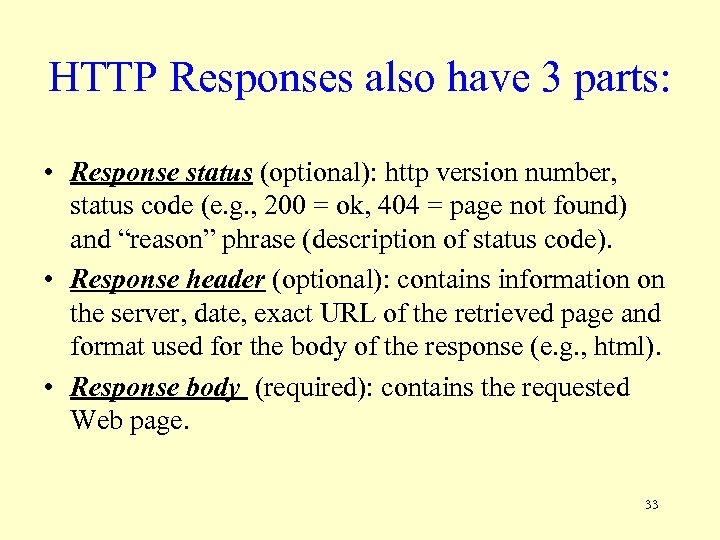 HTTP Responses also have 3 parts:

• Response status (optional): http version number, status code (e.g., 200 = ok, 404 = page not found) and "reason" phrase (description of status code).
• Response header (optional): contains information on the server, date, exact URL of the retrieved page and format used for the body of the response (e.g., html).
• Response body (required): contains the requested Web page.

33